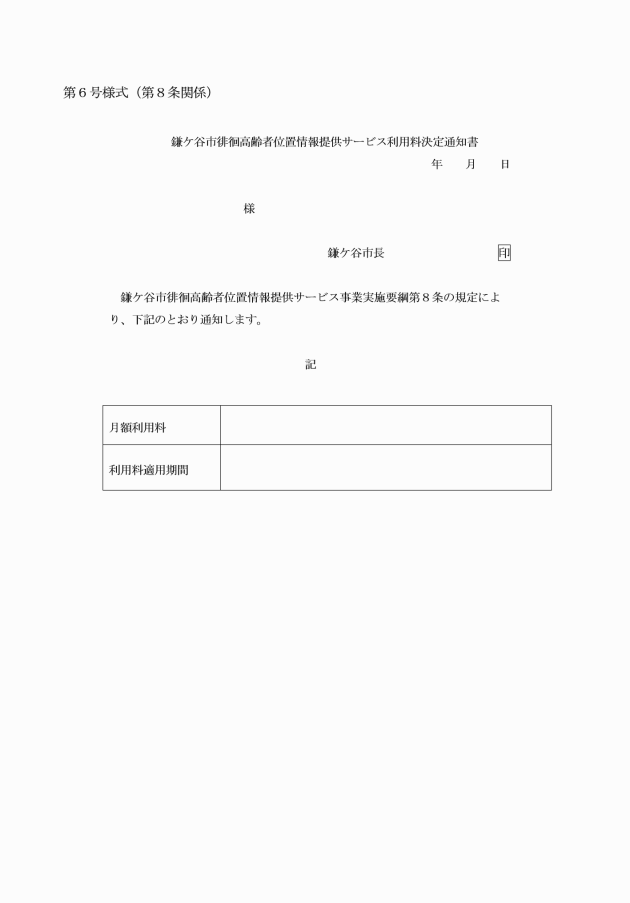 第６号様式（第８条関係）

鎌ケ谷市徘徊高齢者位置情報提供サービス利用料決定通知書

年　　月　　日

様

鎌ケ谷市長　　　　　　　　印

鎌ケ谷市徘徊高齢者位置情報提供サービス事業実施要綱第８条の規定により、下記のとおり通知します。

記

| 月額利用料 | |
|---|---|
| 利用料適用期間 | |